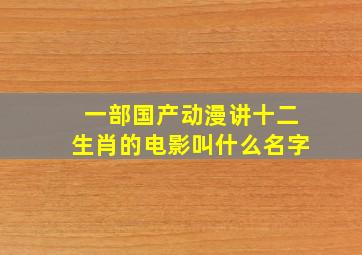 一部国产动漫讲十二生肖的电影叫什么名字